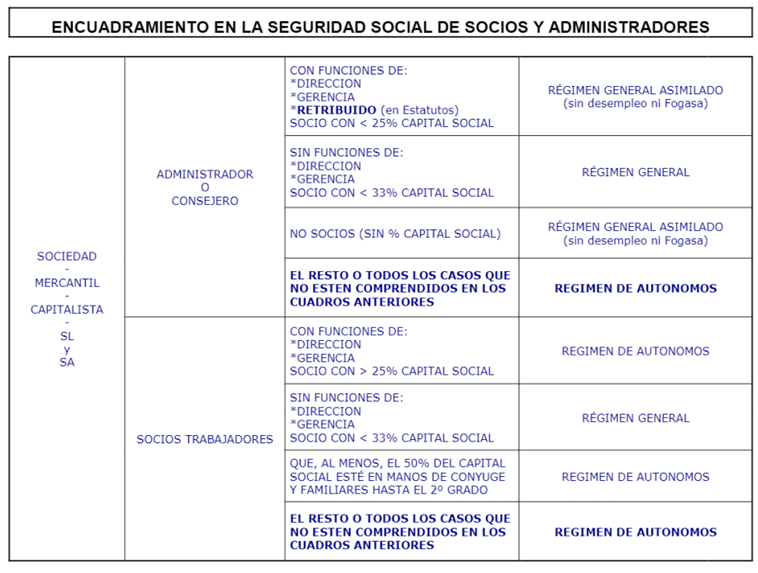 ENCUADRAMIENTO EN LA SEGURIDAD SOCIAL DE SOCIOS Y ADMINISTRADORES

| | | | |
|---|---|---|---|
| SOCIEDAD - MERCANTIL - CAPITALISTA - SL y SA | ADMINISTRADOR O CONSEJERO | CON FUNCIONES DE: *DIRECCION *GERENCIA *RETRIBUIDO (en Estatutos) SOCIO CON < 25% CAPITAL SOCIAL | RÉGIMEN GENERAL ASIMILADO (sin desempleo ni Fogasa) |
| | | SIN FUNCIONES DE: *DIRECCION *GERENCIA SOCIO CON < 33% CAPITAL SOCIAL | RÉGIMEN GENERAL |
| | | NO SOCIOS (SIN % CAPITAL SOCIAL) | RÉGIMEN GENERAL ASIMILADO (sin desempleo ni Fogasa) |
| | | EL RESTO O TODOS LOS CASOS QUE NO ESTEN COMPRENDIDOS EN LOS CUADROS ANTERIORES | REGIMEN DE AUTONOMOS |
| | SOCIOS TRABAJADORES | CON FUNCIONES DE: *DIRECCION *GERENCIA SOCIO CON > 25% CAPITAL SOCIAL | REGIMEN DE AUTONOMOS |
| | | SIN FUNCIONES DE: *DIRECCION *GERENCIA SOCIO CON < 33% CAPITAL SOCIAL | RÉGIMEN GENERAL |
| | | QUE, AL MENOS, EL 50% DEL CAPITAL SOCIAL ESTÉ EN MANOS DE CONYUGE Y FAMILIARES HASTA EL 2º GRADO | REGIMEN DE AUTONOMOS |
| | | EL RESTO O TODOS LOS CASOS QUE NO ESTEN COMPRENDIDOS EN LOS CUADROS ANTERIORES | REGIMEN DE AUTONOMOS |